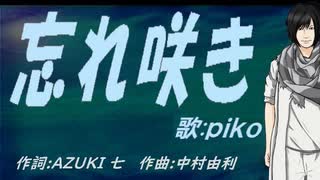 忘れ咲き

歌:piko

作詞:AZUKI 七　作曲:中村由利